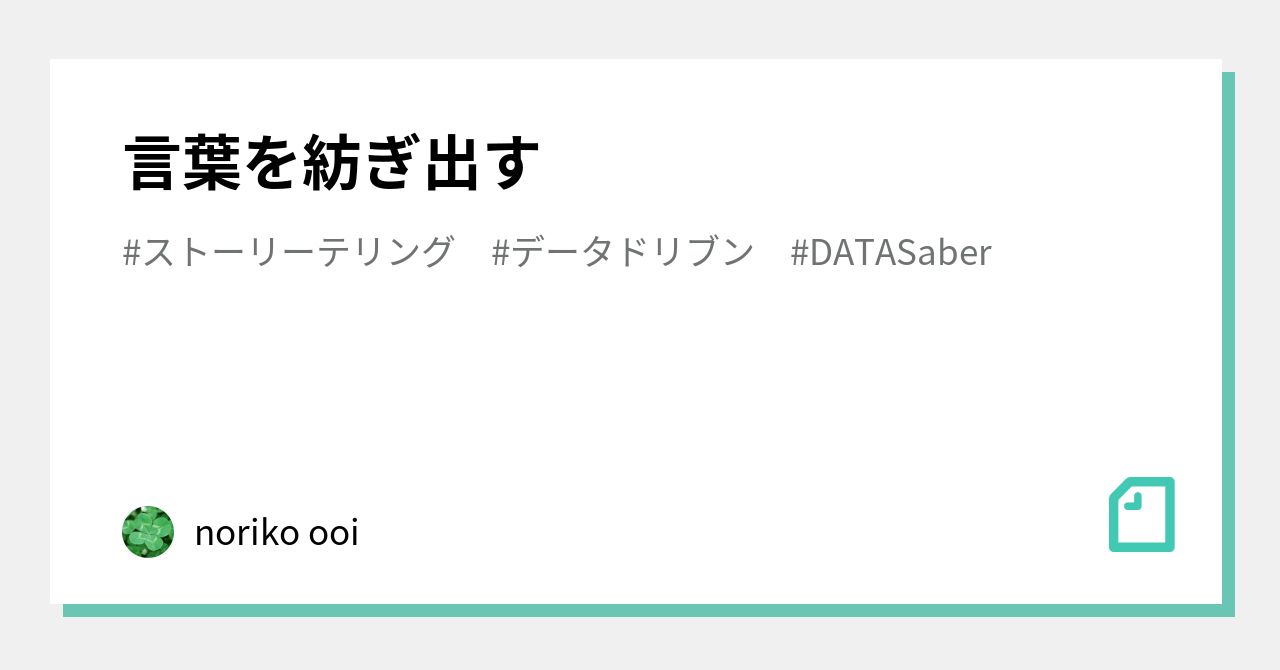 言葉を紡ぎ出す

#ストーリーテリング　#データドリブン　#DATASaber

noriko ooi